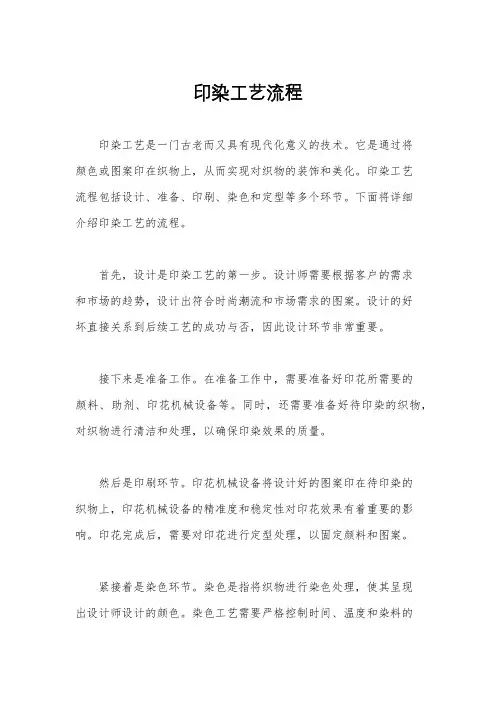 印染工艺流程

印染工艺是一门古老而又具有现代化意义的技术。它是通过将颜色或图案印在织物上，从而实现对织物的装饰和美化。印染工艺流程包括设计、准备、印刷、染色和定型等多个环节。下面将详细介绍印染工艺的流程。

首先，设计是印染工艺的第一步。设计师需要根据客户的需求和市场的趋势，设计出符合时尚潮流和市场需求的图案。设计的好坏直接关系到后续工艺的成功与否，因此设计环节非常重要。

接下来是准备工作。在准备工作中，需要准备好印花所需要的颜料、助剂、印花机械设备等。同时，还需要准备好待印染的织物，对织物进行清洁和处理，以确保印染效果的质量。

然后是印刷环节。印花机械设备将设计好的图案印在待印染的织物上，印花机械设备的精准度和稳定性对印花效果有着重要的影响。印花完成后，需要对印花进行定型处理，以固定颜料和图案。

紧接着是染色环节。染色是指将织物进行染色处理，使其呈现出设计师设计的颜色。染色工艺需要严格控制时间、温度和染料的